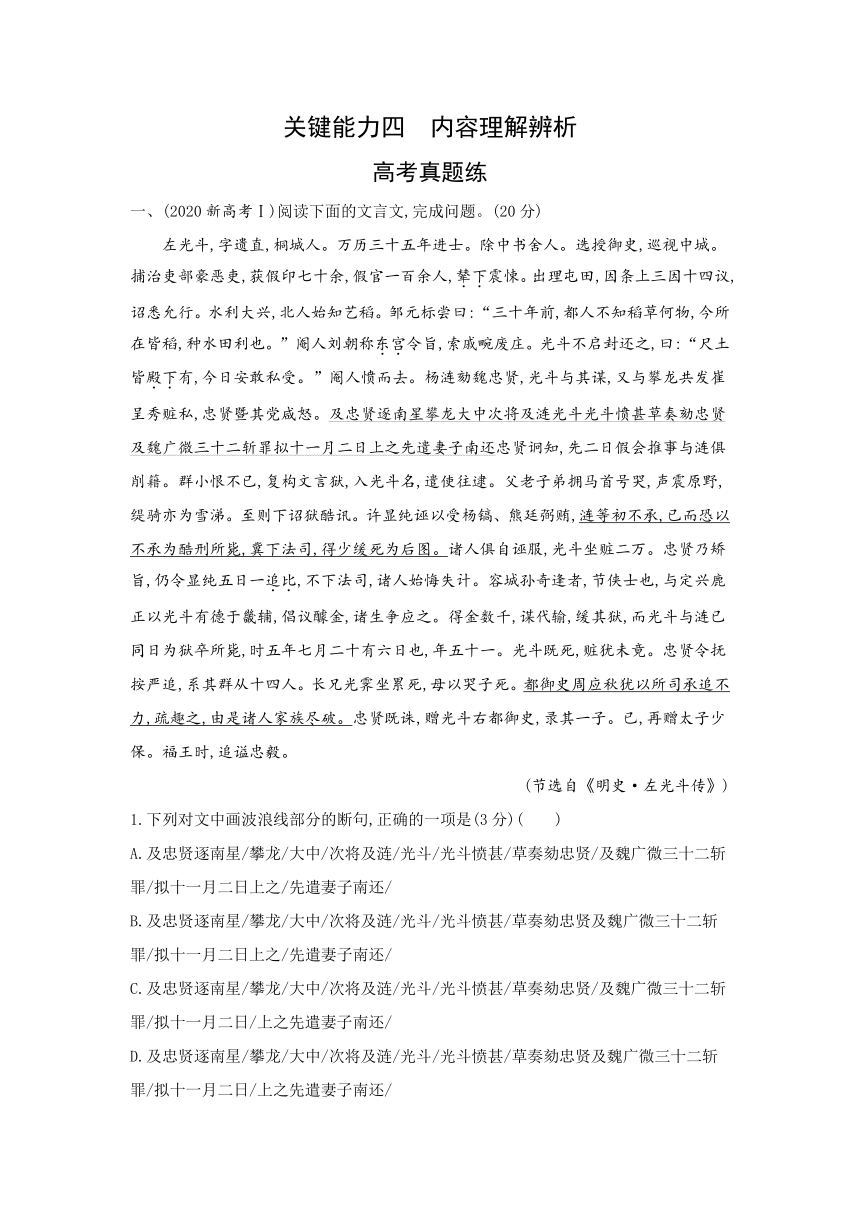 关键能力四　内容理解辨析

高考真题练

一、(2020 新高考Ⅰ)阅读下面的文言文,完成问题。(20 分)

左光斗,字遗直,桐城人。万历三十五年进士。除中书舍人。选授御史,巡视中城。捕治吏部豪恶吏,获假印七十余,假官一百余人,辇下震悚。出理屯田,因条上三因十四议,诏悉允行。水利大兴,北人始知艺稻。邹元标尝曰:“三十年前,都人不知稻草何物,今所在皆稻,种水田利也。”阉人刘朝称东宫令旨,索戚畹废庄。光斗不启封还之,曰:“尺土皆殿下有,今日安敢私受。”阉人愤而去。杨涟劾魏忠贤,光斗与其谋,又与攀龙共发崔呈秀赃私,忠贤暨其党咸怒。及忠贤逐南星攀龙大中次将及涟光斗光斗愤甚草奏劾忠贤及魏广微三十二斩罪拟十一月二日上之先遣妻子南还忠贤诇知,先二日假会推事与涟俱削籍。群小恨不已,复构文言狱,入光斗名,遣使往逮。父老子弟拥马首号哭,声震原野,缇骑亦为雪涕。至则下诏狱酷讯。许显纯诬以受杨镐、熊廷弼贿,涟等初不承,已而恐以不承为酷刑所毙,冀下法司,得少缓死为后图。诸人俱自诬服,光斗坐赃二万。忠贤乃矫旨,仍令显纯五日一追比,不下法司,诸人始悔失计。容城孙奇逢者,节侠士也,与定兴鹿正以光斗有德于畿辅,倡议醵金,诸生争应之。得金数千,谋代输,缓其狱,而光斗与涟已同日为狱卒所毙,时五年七月二十有六日也,年五十一。光斗既死,赃犹未竟。忠贤令抚按严追,系其群从十四人。长兄光霁坐累死,母以哭子死。都御史周应秋犹以所司承追不力,疏趣之,由是诸人家族尽破。忠贤既诛,赠光斗右都御史,录其一子。已,再赠太子少保。福王时,追谥忠毅。

(节选自《明史·左光斗传》)

1.下列对文中画波浪线部分的断句,正确的一项是(3 分)(　　)

A.及忠贤逐南星/攀龙/大中/次将及涟/光斗/光斗愤甚/草奏劾忠贤/及魏广微三十二斩罪/拟十一月二日上之/先遣妻子南还/

B.及忠贤逐南星/攀龙/大中/次将及涟/光斗/光斗愤甚/草奏劾忠贤及魏广微三十二斩罪/拟十一月二日上之/先遣妻子南还/

C.及忠贤逐南星/攀龙/大中/次将及涟/光斗/光斗愤甚/草奏劾忠贤/及魏广微三十二斩罪/拟十一月二日/上之先遣妻子南还/

D.及忠贤逐南星/攀龙/大中/次将及涟/光斗/光斗愤甚/草奏劾忠贤及魏广微三十二斩罪/拟十一月二日/上之先遣妻子南还/